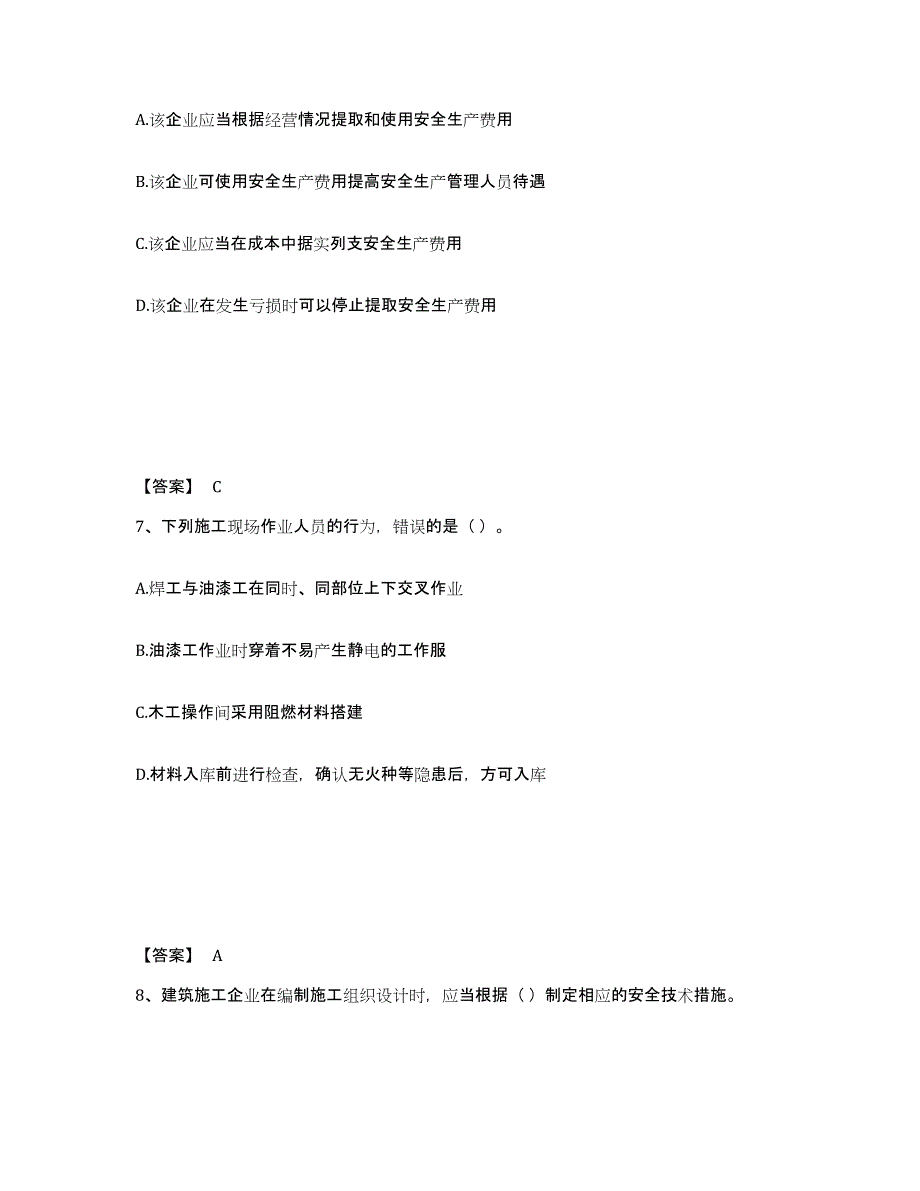 A.该企业应当根据经营情况提取和使用安全生产费用

B.该企业可使用安全生产费用提高安全生产管理人员待遇

C.该企业应当在成本中据实列支安全生产费用

D.该企业在发生亏损时可以停止提取安全生产费用

【答案】 C

7、下列施工现场作业人员的行为，错误的是（）。

A.焊工与油漆工在同时、同部位上下交叉作业

B.油漆工作业时穿着不易产生静电的工作服

C.木工操作间采用阻燃材料搭建

D.材料入库前进行检查，确认无火种等隐患后，方可入库

【答案】 A

8、建筑施工企业在编制施工组织设计时，应当根据（）制定相应的安全技术措施。